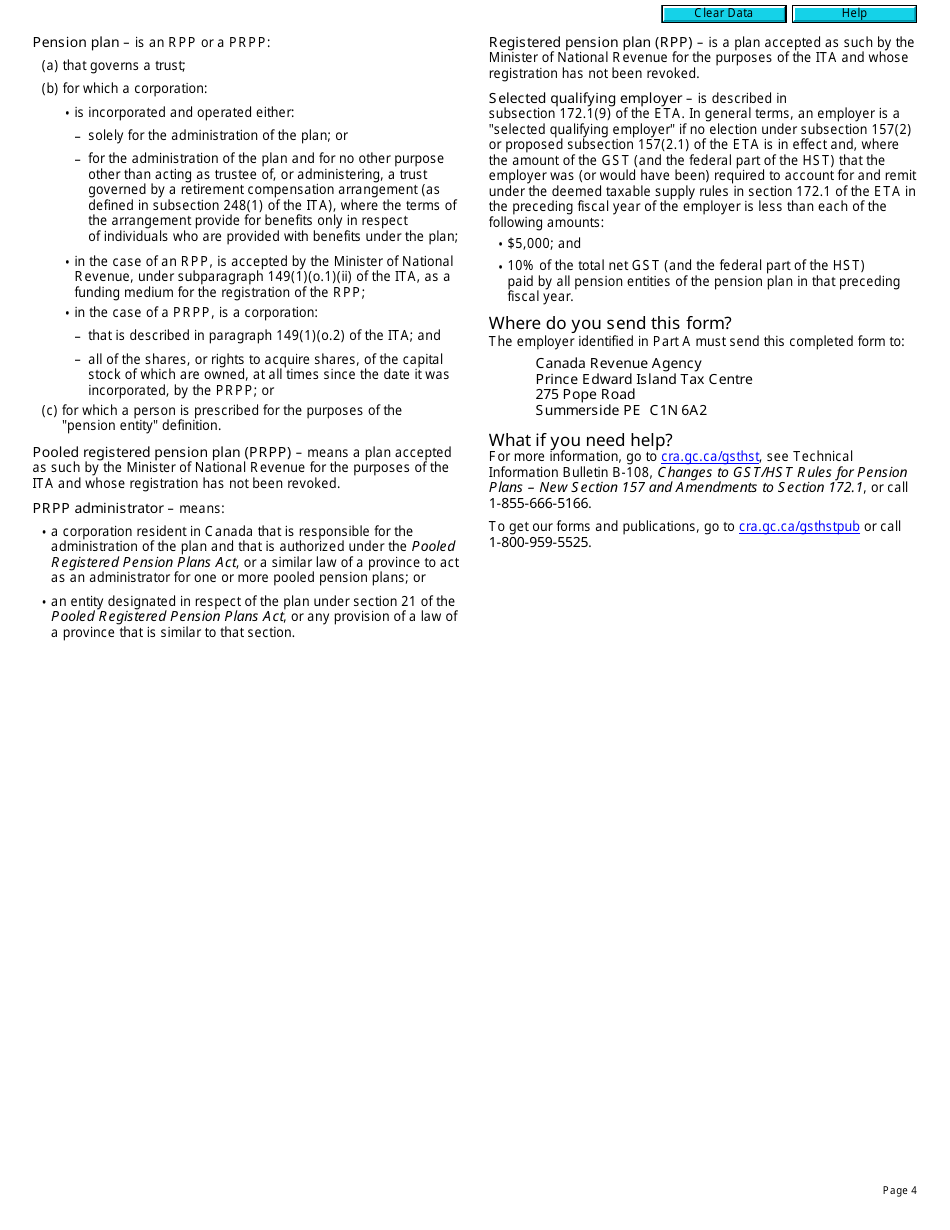 Clear Data

Help

Pension plan – is an RPP or a PRPP:

(a) that governs a trust;

(b) for which a corporation:

• is incorporated and operated either:

– solely for the administration of the plan; or

– for the administration of the plan and for no other purpose other than acting as trustee of, or administering, a trust governed by a retirement compensation arrangement (as defined in subsection 248(1) of the ITA), where the terms of the arrangement provide for benefits only in respect of individuals who are provided with benefits under the plan;

• in the case of an RPP, is accepted by the Minister of National Revenue, under subparagraph 149(1)(o.1)(ii) of the ITA, as a funding medium for the registration of the RPP;

• in the case of a PRPP, is a corporation:

– that is described in paragraph 149(1)(o.2) of the ITA; and

– all of the shares, or rights to acquire shares, of the capital stock of which are owned, at all times since the date it was incorporated, by the PRPP; or

(c) for which a person is prescribed for the purposes of the "pension entity" definition.

Pooled registered pension plan (PRPP) – means a plan accepted as such by the Minister of National Revenue for the purposes of the ITA and whose registration has not been revoked.

PRPP administrator – means:

• a corporation resident in Canada that is responsible for the administration of the plan and that is authorized under the Pooled Registered Pension Plans Act, or a similar law of a province to act as an administrator for one or more pooled pension plans; or

• an entity designated in respect of the plan under section 21 of the Pooled Registered Pension Plans Act, or any provision of a law of a province that is similar to that section.

Registered pension plan (RPP) – is a plan accepted as such by the Minister of National Revenue for the purposes of the ITA and whose registration has not been revoked.

Selected qualifying employer – is described in subsection 172.1(9) of the ETA. In general terms, an employer is a "selected qualifying employer" if no election under subsection 157(2) or proposed subsection 157(2.1) of the ETA is in effect and, where the amount of the GST (and the federal part of the HST) that the employer was (or would have been) required to account for and remit under the deemed taxable supply rules in section 172.1 of the ETA in the preceding fiscal year of the employer is less than each of the following amounts:

• $5,000; and

• 10% of the total net GST (and the federal part of the HST) paid by all pension entities of the pension plan in that preceding fiscal year.

Where do you send this form?

The employer identified in Part A must send this completed form to:

Canada Revenue Agency
Prince Edward Island Tax Centre
275 Pope Road
Summerside PE C1N 6A2

What if you need help?

For more information, go to cra.gc.ca/gsthst, see Technical Information Bulletin B-108, Changes to GST/HST Rules for Pension Plans – New Section 157 and Amendments to Section 172.1, or call 1-855-666-5166.

To get our forms and publications, go to cra.gc.ca/gsthstpub or call 1-800-959-5525.

Page 4